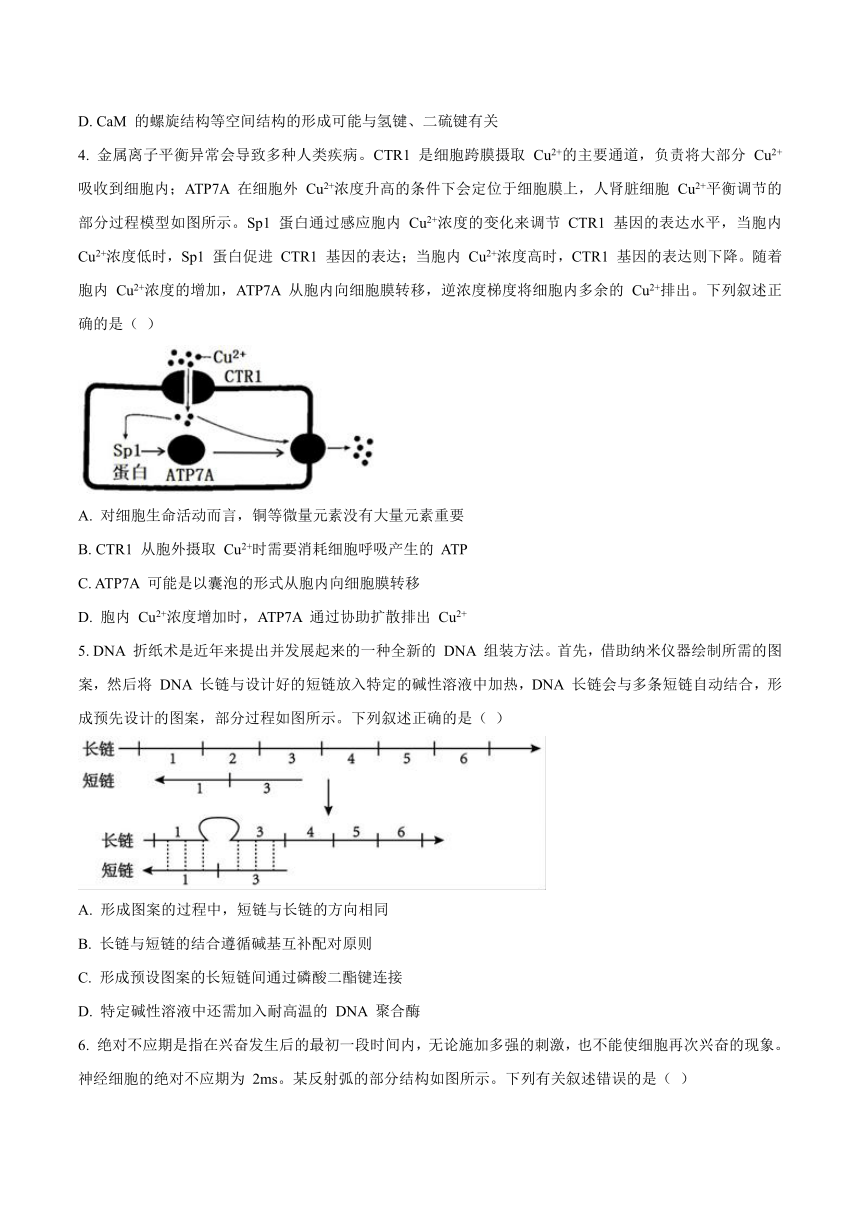 D. CaM 的螺旋结构等空间结构的形成可能与氢键、二硫键有关

4. 金属离子平衡异常会导致多种人类疾病。CTR1 是细胞跨膜摄取 $Cu^{2+}$的主要通道，负责将大部分 $Cu^{2+}$吸收到细胞内；ATP7A 在细胞外 $Cu^{2+}$浓度升高的条件下会定位于细胞膜上，人肾脏细胞 $Cu^{2+}$平衡调节的部分过程模型如图所示。Sp1 蛋白通过感应胞内 $Cu^{2+}$浓度的变化来调节 CTR1 基因的表达水平，当胞内 $Cu^{2+}$浓度低时，Sp1 蛋白促进 CTR1 基因的表达；当胞内 $Cu^{2+}$浓度高时，CTR1 基因的表达则下降。随着胞内 $Cu^{2+}$浓度的增加，ATP7A 从胞内向细胞膜转移，逆浓度梯度将细胞内多余的 $Cu^{2+}$排出。下列叙述正确的是（ ）

$Cu^{2+}$
CTR1
Sp1
蛋白
ATP7A

A. 对细胞生命活动而言，铜等微量元素没有大量元素重要

B. CTR1 从胞外摄取 $Cu^{2+}$时需要消耗细胞呼吸产生的 ATP

C. ATP7A 可能是以囊泡的形式从胞内向细胞膜转移

D. 胞内 $Cu^{2+}$浓度增加时，ATP7A 通过协助扩散排出 $Cu^{2+}$

5. DNA 折纸术是近年来提出并发展起来的一种全新的 DNA 组装方法。首先，借助纳米仪器绘制所需的图案，然后将 DNA 长链与设计好的短链放入特定的碱性溶液中加热，DNA 长链会与多条短链自动结合，形成预先设计的图案，部分过程如图所示。下列叙述正确的是（ ）

长链 1 2 3 4 5 6
短链 1 3
长链 1 3 4 5 6
短链 1 3

A. 形成图案的过程中，短链与长链的方向相同

B. 长链与短链的结合遵循碱基互补配对原则

C. 形成预设图案的长短链间通过磷酸二酯键连接

D. 特定碱性溶液中还需加入耐高温的 DNA 聚合酶

6. 绝对不应期是指在兴奋发生后的最初一段时间内，无论施加多强的刺激，也不能使细胞再次兴奋的现象。神经细胞的绝对不应期为 2ms。某反射弧的部分结构如图所示。下列有关叙述错误的是（ ）